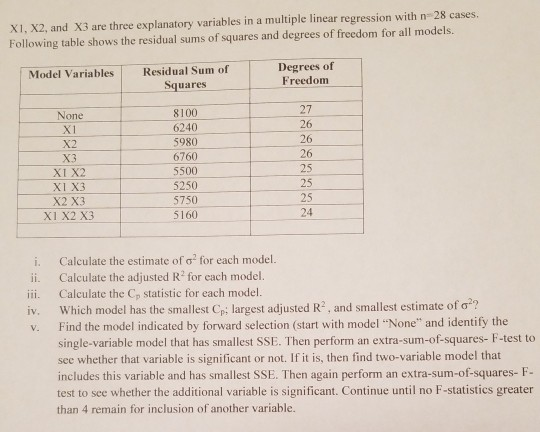 X1, X2, and X3 are three explanatory variables in a multiple linear regression with n=28 cases. Following table shows the residual sums of squares and degrees of freedom for all models.

| Model Variables | Residual Sum of Squares | Degrees of Freedom |
|---|---|---|
| | | |
| None | 8100 | 27 |
| X1 | 6240 | 26 |
| X2 | 5980 | 26 |
| X3 | 6760 | 26 |
| X1 X2 | 5500 | 25 |
| X1 X3 | 5250 | 25 |
| X2 X3 | 5750 | 25 |
| X1 X2 X3 | 5160 | 24 |
| | | |

i. Calculate the estimate of $\sigma^2$ for each model.

ii. Calculate the adjusted $R^2$ for each model.

iii. Calculate the $C_p$ statistic for each model.

iv. Which model has the smallest $C_p$; largest adjusted $R^2$, and smallest estimate of $\sigma^2$?

v. Find the model indicated by forward selection (start with model "None" and identify the single-variable model that has smallest SSE. Then perform an extra-sum-of-squares- F-test to see whether that variable is significant or not. If it is, then find two-variable model that includes this variable and has smallest SSE. Then again perform an extra-sum-of-squares- F-test to see whether the additional variable is significant. Continue until no F-statistics greater than 4 remain for inclusion of another variable.